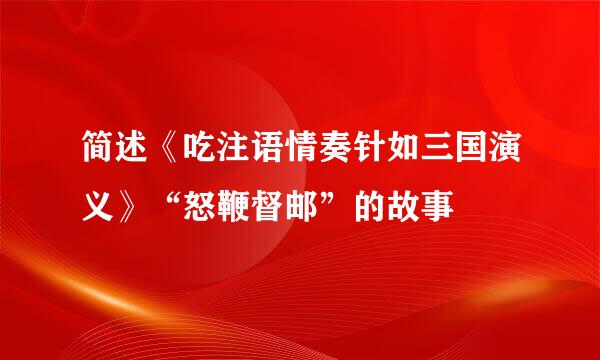 简述《吃注语情奏针如三国演义》“怒鞭督邮”的故事